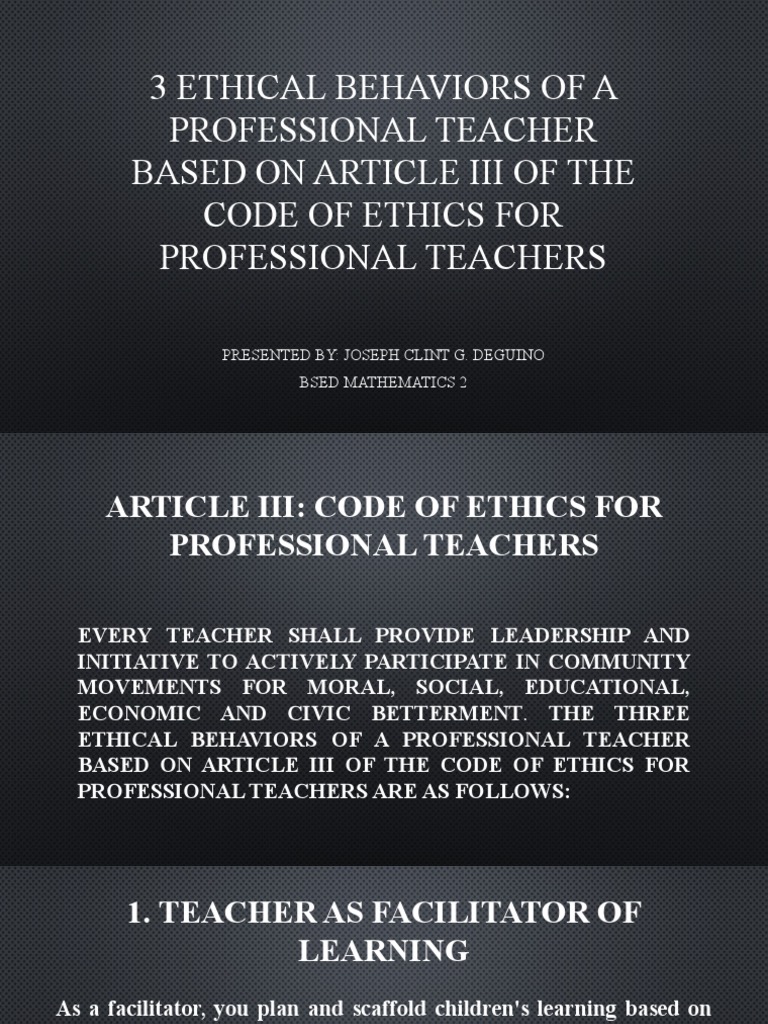 3 ETHICAL BEHAVIORS OF A PROFESSIONAL TEACHER BASED ON ARTICLE III OF THE CODE OF ETHICS FOR PROFESSIONAL TEACHERS

PRESENTED BY: JOSEPH CLINT G. DEGUINO

BSED MATHEMATICS 2

ARTICLE III: CODE OF ETHICS FOR PROFESSIONAL TEACHERS

EVERY TEACHER SHALL PROVIDE LEADERSHIP AND INITIATIVE TO ACTIVELY PARTICIPATE IN COMMUNITY MOVEMENTS FOR MORAL, SOCIAL, EDUCATIONAL, ECONOMIC AND CIVIC BETTERMENT. THE THREE ETHICAL BEHAVIORS OF A PROFESSIONAL TEACHER BASED ON ARTICLE III OF THE CODE OF ETHICS FOR PROFESSIONAL TEACHERS ARE AS FOLLOWS:

1. TEACHER AS FACILITATOR OF LEARNING

As a facilitator, you plan and scaffold children's learning based on